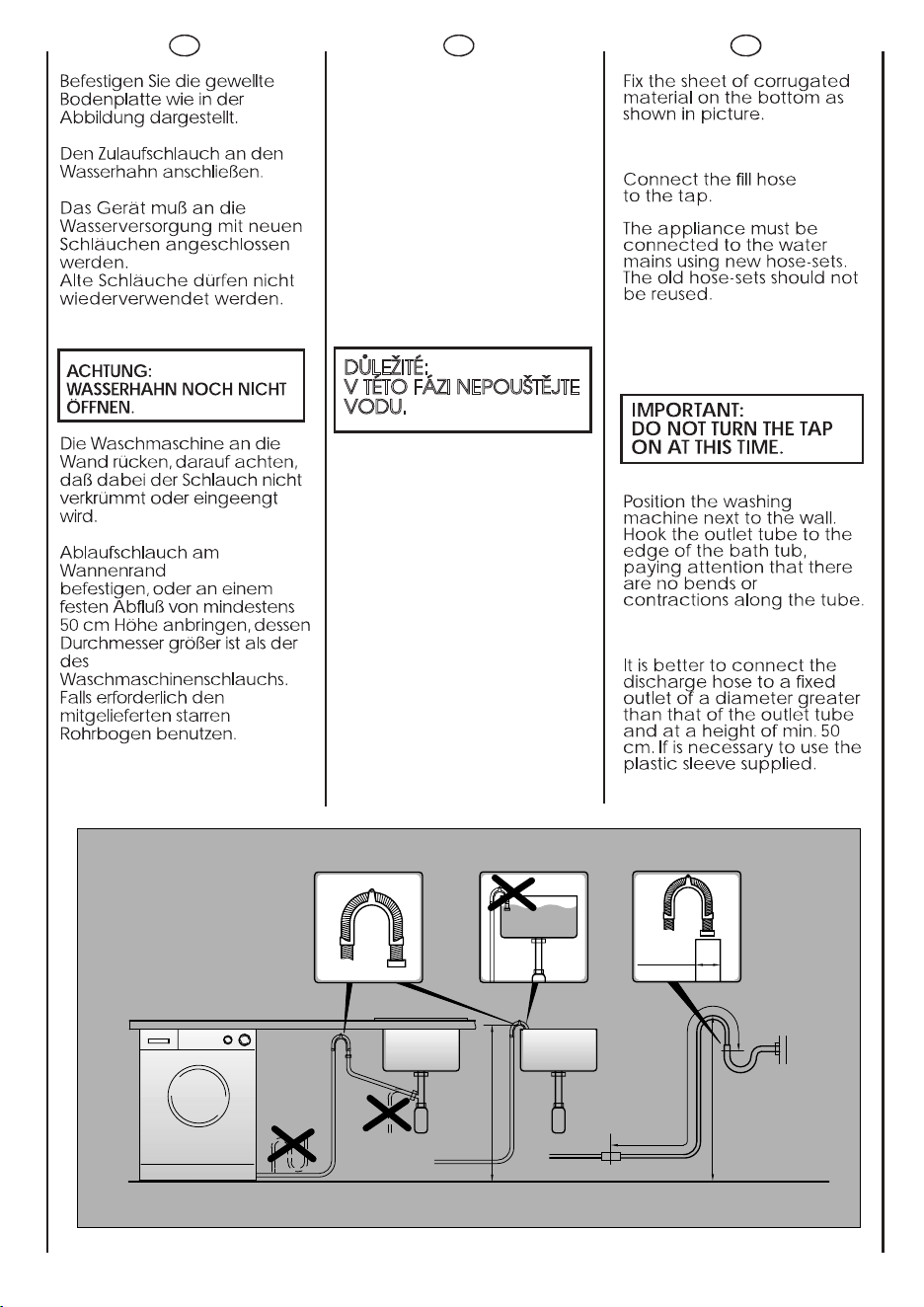 Befestigen Sie die gewellte Bodenplatte wie in der Abbildung dargestellt.

Den Zulaufschlauch an den Wasserhahn anschließen.

Das Gerät muß an die Wasserversorgung mit neuen Schläuchen angeschlossen werden.
Alte Schläuche dürfen nicht wiederverwendet werden.

ACHTUNG:
WASSERHAHN NOCH NICHT ÖFFNEN.

Die Waschmaschine an die Wand rücken, darauf achten, daß dabei der Schlauch nicht verkrümmt oder eingeengt wird.

Ablaufschlauch am Wannenrand
befestigen, oder an einem festen Abfluß von mindestens 50 cm Höhe anbringen, dessen Durchmesser größer ist als der des Waschmaschinenschlauchs. Falls erforderlich den mitgelieferten starren Rohrbogen benutzen.

DŮLEŽITÉ:
V TÉTO FÁZI NEPOUŠTĚJTE VODU.

Fix the sheet of corrugated material on the bottom as shown in picture.

Connect the fill hose to the tap.

The appliance must be connected to the water mains using new hose-sets. The old hose-sets should not be reused.

IMPORTANT:
DO NOT TURN THE TAP ON AT THIS TIME.

Position the washing machine next to the wall. Hook the outlet tube to the edge of the bath tub, paying attention that there are no bends or contractions along the tube.

It is better to connect the discharge hose to a fixed outlet of a diameter greater than that of the outlet tube and at a height of min. 50 cm. If is necessary to use the plastic sleeve supplied.